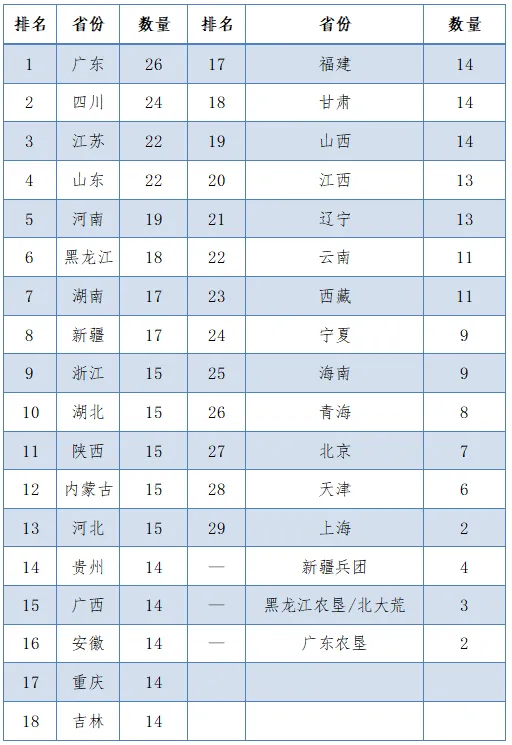 | 排名 | 省份 | 数量 | 排名 | 省份 | 数量 |
|---|---|---|---|---|---|
| 1 | 广东 | 26 | 17 | 福建 | 14 |
| 2 | 四川 | 24 | 18 | 甘肃 | 14 |
| 3 | 江苏 | 22 | 19 | 山西 | 14 |
| 4 | 山东 | 22 | 20 | 江西 | 13 |
| 5 | 河南 | 19 | 21 | 辽宁 | 13 |
| 6 | 黑龙江 | 18 | 22 | 云南 | 11 |
| 7 | 湖南 | 17 | 23 | 西藏 | 11 |
| 8 | 新疆 | 17 | 24 | 宁夏 | 9 |
| 9 | 浙江 | 15 | 25 | 海南 | 9 |
| 10 | 湖北 | 15 | 26 | 青海 | 8 |
| 11 | 陕西 | 15 | 27 | 北京 | 7 |
| 12 | 内蒙古 | 15 | 28 | 天津 | 6 |
| 13 | 河北 | 15 | 29 | 上海 | 2 |
| 14 | 贵州 | 14 | — | 新疆兵团 | 4 |
| 15 | 广西 | 14 | — | 黑龙江农垦/北大荒 | 3 |
| 16 | 安徽 | 14 | — | 广东农垦 | 2 |
| 17 | 重庆 | 14 | | | |
| 18 | 吉林 | 14 | | | |